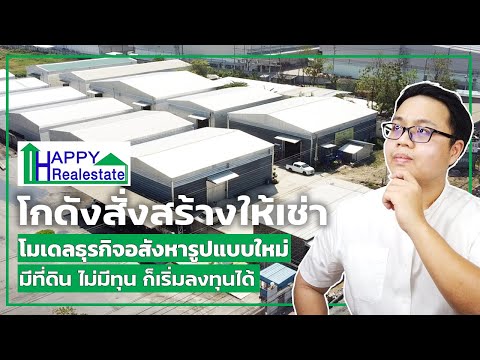 HAPPY Realestate

โกดังสั่งสร้างให้เช่า

โมเดลธุรกิจอสังหารูปแบบใหม่

มีที่ดิน ไม่มีทุน ก็เริ่มลงทุนได้